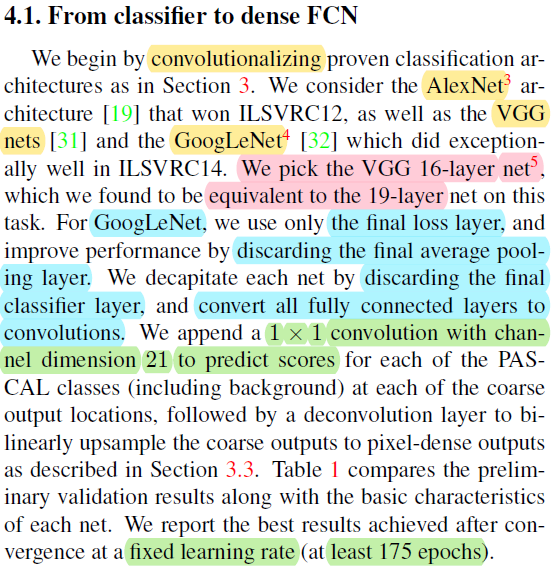 4.1. From classifier to dense FCN

We begin by convolutionalizing proven classification architectures as in Section 3. We consider the AlexNet$^{3}$ architecture [19] that won ILSVRC12, as well as the VGG nets [31] and the GoogLeNet$^{4}$ [32] which did exceptionally well in ILSVRC14. We pick the VGG 16-layer net$^{5}$, which we found to be equivalent to the 19-layer net on this task. For GoogLeNet, we use only the final loss layer, and improve performance by discarding the final average pooling layer. We decapitate each net by discarding the final classifier layer, and convert all fully connected layers to convolutions. We append a $1 \times 1$ convolution with channel dimension 21 to predict scores for each of the PASCAL classes (including background) at each of the coarse output locations, followed by a deconvolution layer to bilinearly upsample the coarse outputs to pixel-dense outputs as described in Section 3.3. Table 1 compares the preliminary validation results along with the basic characteristics of each net. We report the best results achieved after convergence at a fixed learning rate (at least 175 epochs).